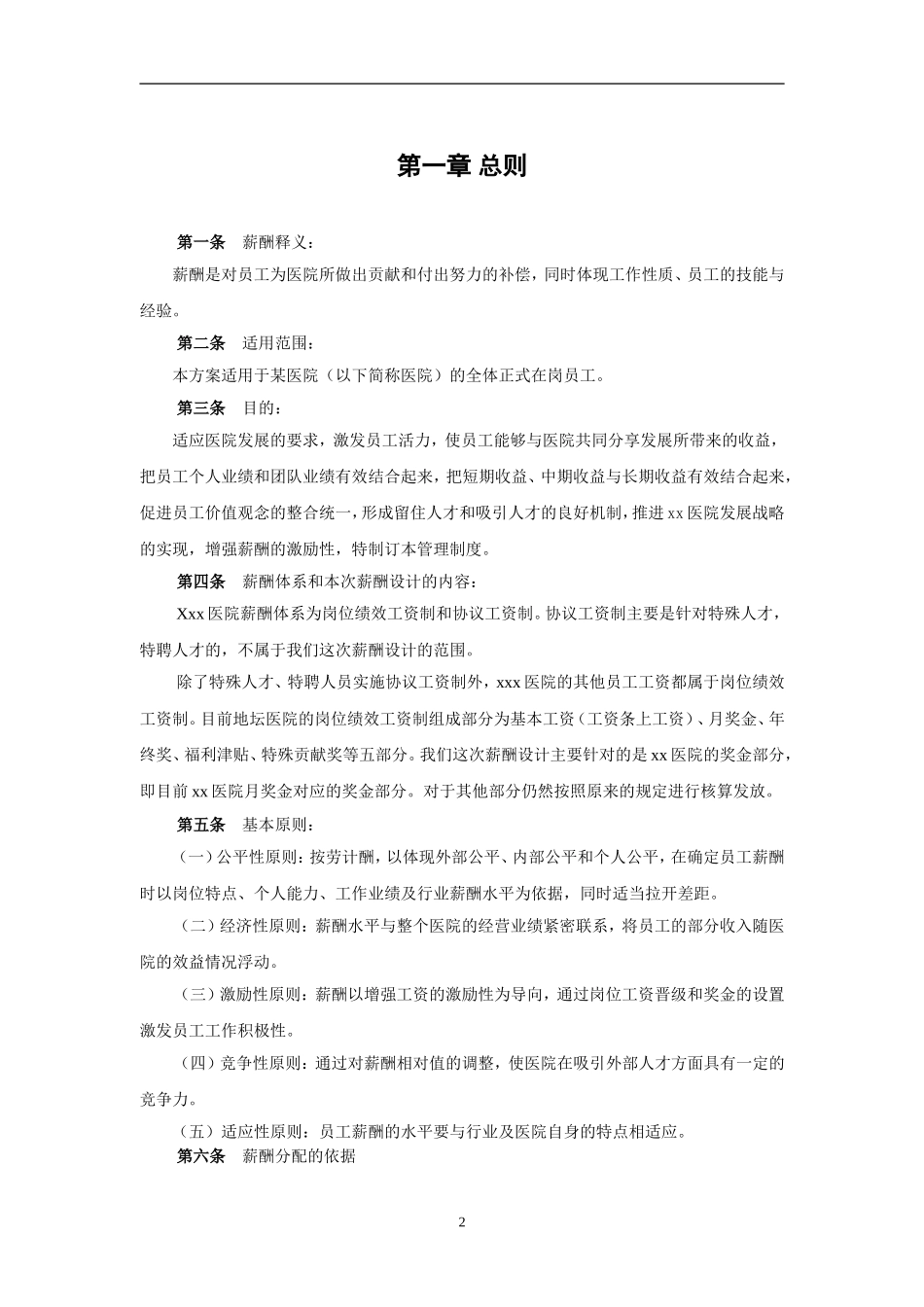 第一章 总则

第一条 薪酬释义：

薪酬是对员工为医院所做出贡献和付出努力的补偿，同时体现工作性质、员工的技能与经验。

第二条 适用范围：

本方案适用于某医院（以下简称医院）的全体正式在岗员工。

第三条 目的：

适应医院发展的要求，激发员工活力，使员工能够与医院共同分享发展所带来的收益，把员工个人业绩和团队业绩有效结合起来，把短期收益、中期收益与长期收益有效结合起来，促进员工价值观念的整合统一，形成留住人才和吸引人才的良好机制，推进xx医院发展战略的实现，增强薪酬的激励性，特制订本管理制度。

第四条 薪酬体系和本次薪酬设计的内容：

Xxx医院薪酬体系为岗位绩效工资制和协议工资制。协议工资制主要是针对特殊人才，特聘人才的，不属于我们这次薪酬设计的范围。

除了特殊人才、特聘人员实施协议工资制外，xxx医院的其他员工工资都属于岗位绩效工资制。目前地坛医院的岗位绩效工资制组成部分为基本工资（工资条上工资）、月奖金、年终奖、福利津贴、特殊贡献奖等五部分。我们这次薪酬设计主要针对的是xx医院的奖金部分，即目前xx医院月奖金对应的奖金部分。对于其他部分仍然按照原来的规定进行核算发放。

第五条 基本原则：

（一）公平性原则：按劳计酬，以体现外部公平、内部公平和个人公平，在确定员工薪酬时以岗位特点、个人能力、工作业绩及行业薪酬水平为依据，同时适当拉开差距。

（二）经济性原则：薪酬水平与整个医院的经营业绩紧密联系，将员工的部分收入随医院的效益情况浮动。

（三）激励性原则：薪酬以增强工资的激励性为导向，通过岗位工资晋级和奖金的设置激发员工工作积极性。

（四）竞争性原则：通过对薪酬相对值的调整，使医院在吸引外部人才方面具有一定的竞争力。

（五）适应性原则：员工薪酬的水平要与行业及医院自身的特点相适应。

第六条 薪酬分配的依据

2